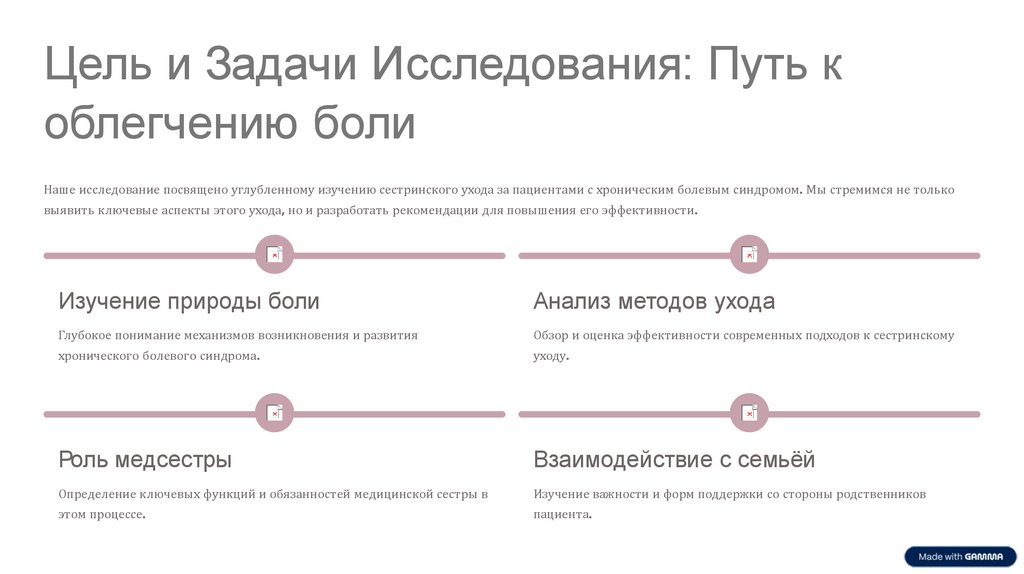 Цель и Задачи Исследования: Путь к облегчению боли

Наше исследование посвящено углубленному изучению сестринского ухода за пациентами с хроническим болевым синдромом. Мы стремимся не только выявить ключевые аспекты этого ухода, но и разработать рекомендации для повышения его эффективности.

Изучение природы боли

Глубокое понимание механизмов возникновения и развития хронического болевого синдрома.

Анализ методов ухода

Обзор и оценка эффективности современных подходов к сестринскому уходу.

Роль медсестры

Определение ключевых функций и обязанностей медицинской сестры в этом процессе.

Взаимодействие с семьёй

Изучение важности и форм поддержки со стороны родственников пациента.

Made with GAMMA